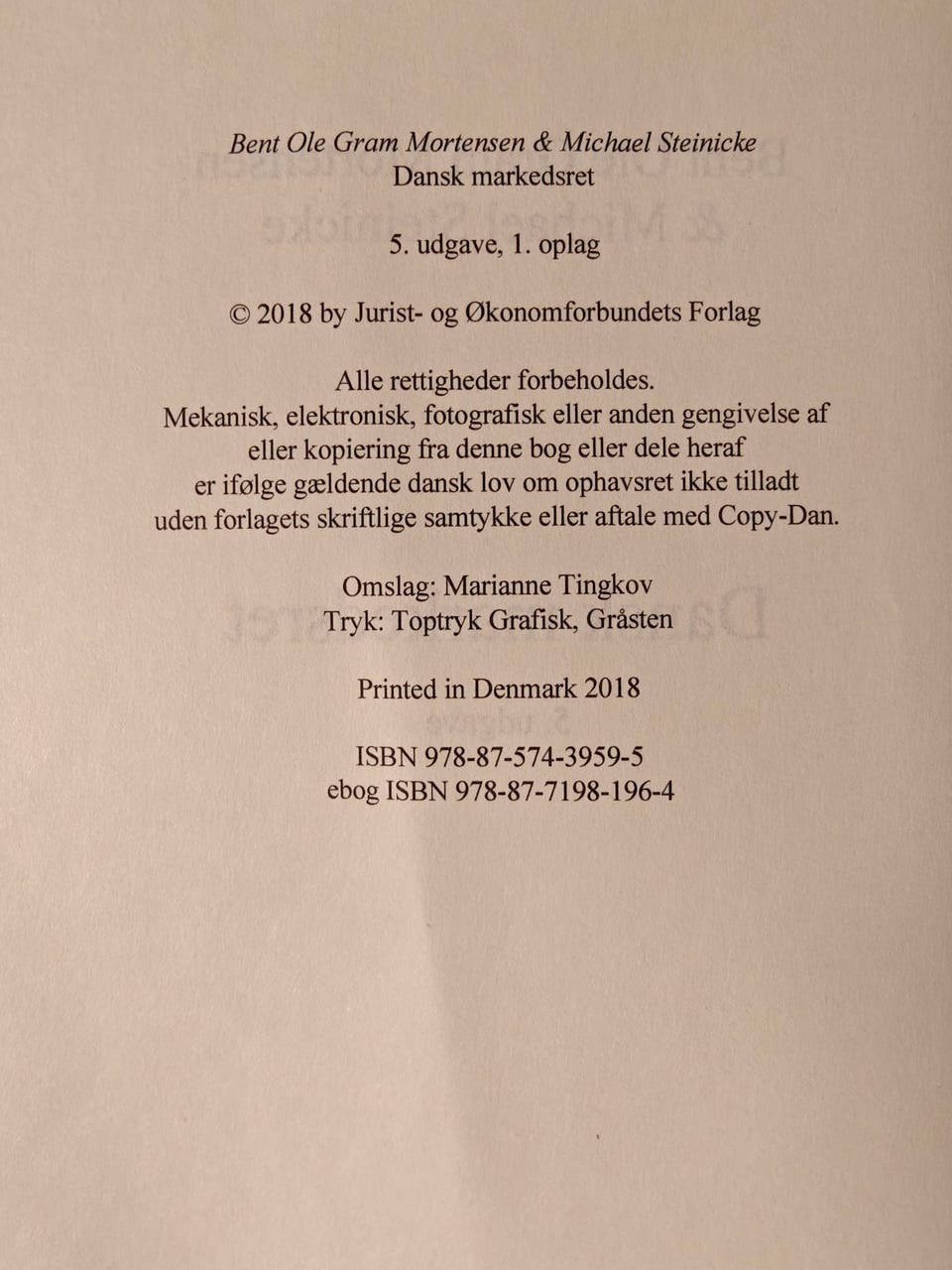 Bent Ole Gram Mortensen & Michael Steinicke
Dansk markedsret

5. udgave, 1. oplag

© 2018 by Jurist- og Økonomforbundets Forlag

Alle rettigheder forbeholdes.
Mekanisk, elektronisk, fotografisk eller anden gengivelse af eller kopiering fra denne bog eller dele heraf er ifølge gældende dansk lov om ophavsret ikke tilladt uden forlagets skriftlige samtykke eller aftale med Copy-Dan.

Omslag: Marianne Tingkov
Tryk: Toptryk Grafisk, Gråsten

Printed in Denmark 2018

ISBN 978-87-574-3959-5
ebog ISBN 978-87-7198-196-4